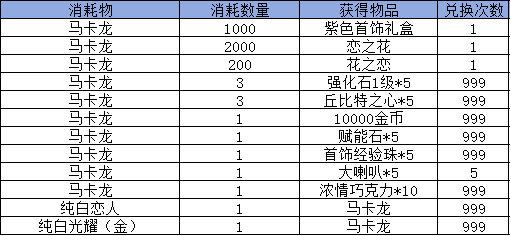 | 消耗物 | 消耗数量 | 获得物品 | 兑换次数 |
|---|---|---|---|
| 马卡龙 | 1000 | 紫色首饰礼盒 | 1 |
| 马卡龙 | 2000 | 恋之花 | 1 |
| 马卡龙 | 200 | 花之恋 | 1 |
| 马卡龙 | 3 | 强化石1级*5 | 999 |
| 马卡龙 | 3 | 丘比特之心*5 | 999 |
| 马卡龙 | 1 | 10000金币 | 999 |
| 马卡龙 | 1 | 赋能石*5 | 999 |
| 马卡龙 | 1 | 首饰经验珠*5 | 999 |
| 马卡龙 | 1 | 大喇叭*5 | 5 |
| 马卡龙 | 1 | 浓情巧克力*10 | 999 |
| 纯白恋人 | 1 | 马卡龙 | 999 |
| 纯白光耀（金） | 1 | 马卡龙 | 999 |